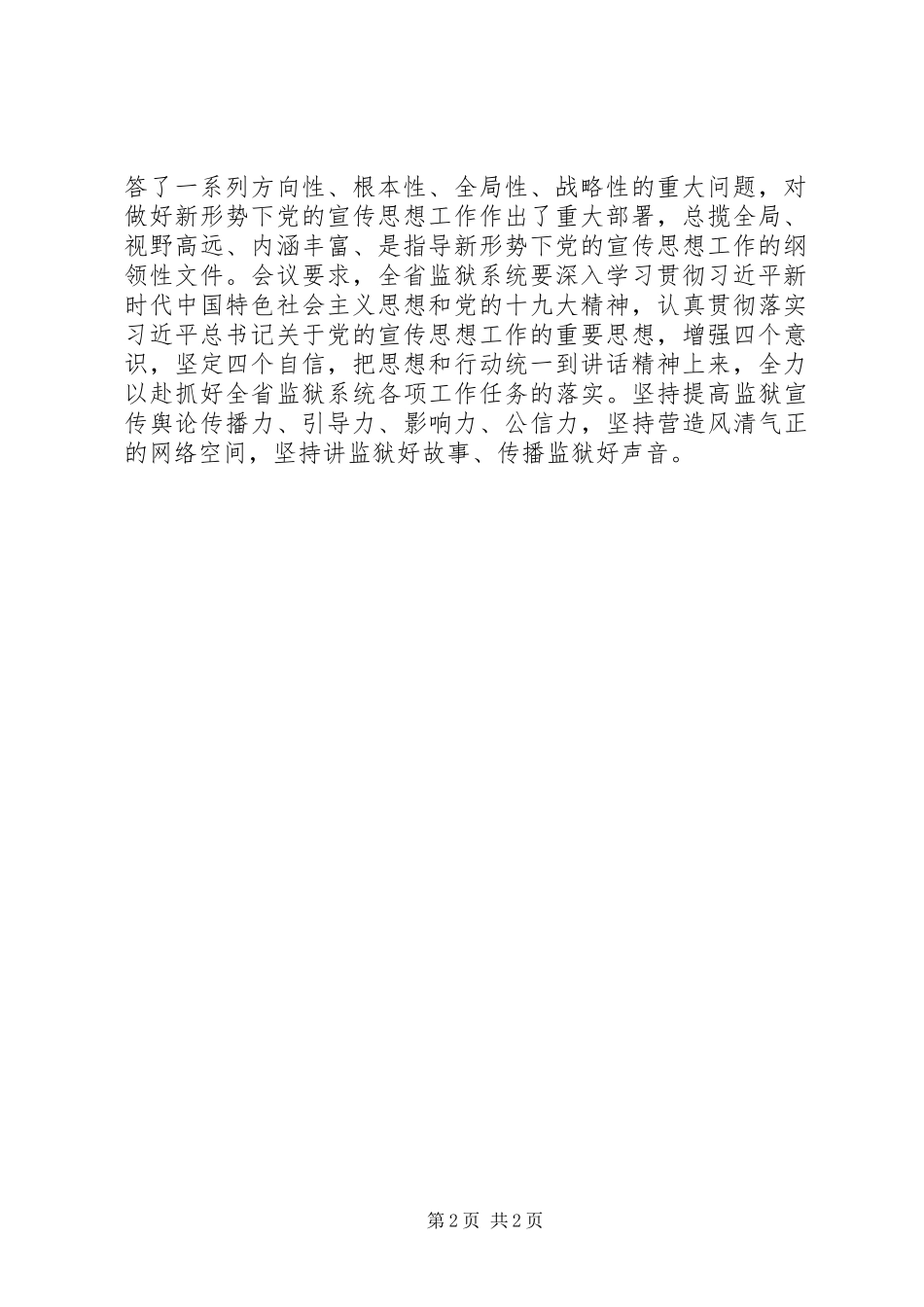 答了一系列方向性、根本性、全局性、战略性的重大问题，对做好新形势下党的宣传思想工作作出了重大部署，总揽全局、视野高远、内涵丰富、是指导新形势下党的宣传思想工作的纲领性文件。会议要求，全省监狱系统要深入学习贯彻习近平新时代中国特色社会主义思想和党的十九大精神，认真贯彻落实习近平总书记关于党的宣传思想工作的重要思想，增强四个意识，坚定四个自信，把思想和行动统一到讲话精神上来，全力以赴抓好全省监狱系统各项工作任务的落实。坚持提高监狱宣传舆论传播力、引导力、影响力、公信力，坚持营造风清气正的网络空间，坚持讲监狱好故事、传播监狱好声音。

第2页 共2页